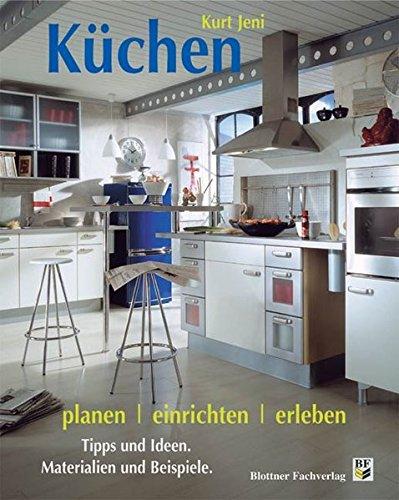 Kurt Jeni

Küchen

planen | einrichten | erleben

Tipps und Ideen.
Materialien und Beispiele.

Blottner Fachverlag

BF